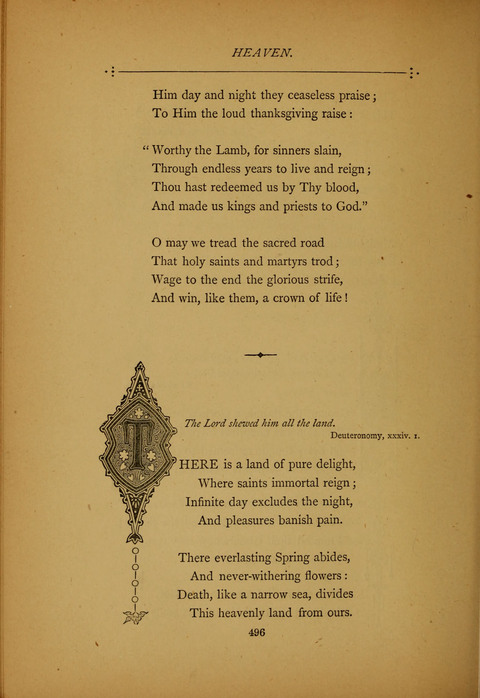 HEAVEN.

Him day and night they ceaseless praise;
To Him the loud thanksgiving raise:

"Worthy the Lamb, for sinners slain,
Through endless years to live and reign;
Thou hast redeemed us by Thy blood,
And made us kings and priests to God."

O may we tread the sacred road
That holy saints and martyrs trod;
Wage to the end the glorious strife,
And win, like them, a crown of life!

The Lord shewed him all the land.
Deuteronomy, xxxiv. 1.

THERE is a land of pure delight,
Where saints immortal reign;
Infinite day excludes the night,
And pleasures banish pain.

There everlasting Spring abides,
And never-withering flowers:
Death, like a narrow sea, divides
This heavenly land from ours.

496